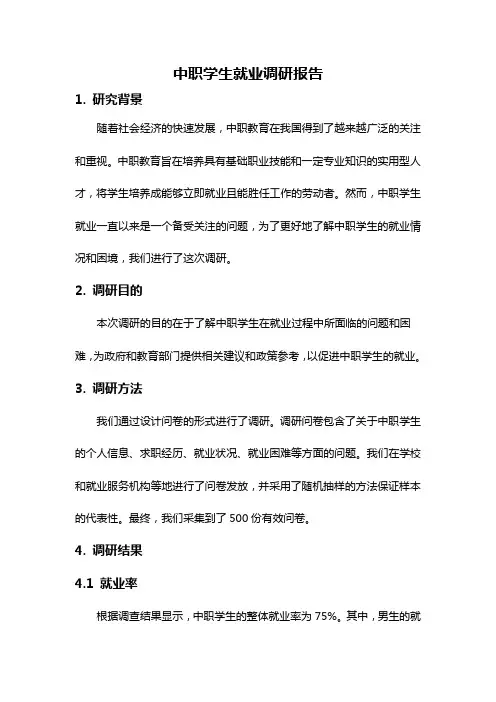 中职学生就业调研报告

1. 研究背景

随着社会经济的快速发展，中职教育在我国得到了越来越广泛的关注和重视。中职教育旨在培养具有基础职业技能和一定专业知识的实用型人才，将学生培养成能够立即就业且能胜任工作的劳动者。然而，中职学生就业一直以来是一个备受关注的问题，为了更好地了解中职学生的就业情况和困境，我们进行了这次调研。

2. 调研目的

本次调研的目的在于了解中职学生在就业过程中所面临的问题和困难，为政府和教育部门提供相关建议和政策参考，以促进中职学生的就业。

3. 调研方法

我们通过设计问卷的形式进行了调研。调研问卷包含了关于中职学生的个人信息、求职经历、就业状况、就业困难等方面的问题。我们在学校和就业服务机构等地进行了问卷发放，并采用了随机抽样的方法保证样本的代表性。最终，我们采集到了 500 份有效问卷。

4. 调研结果

4.1 就业率

根据调查结果显示，中职学生的整体就业率为 75%。其中，男生的就